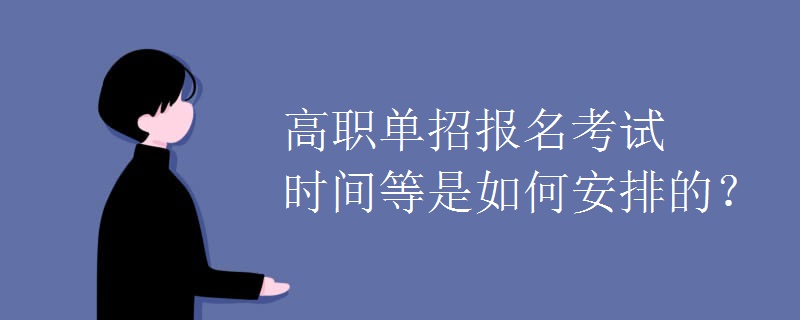 高职单招报名考试
时间等是如何安排的？